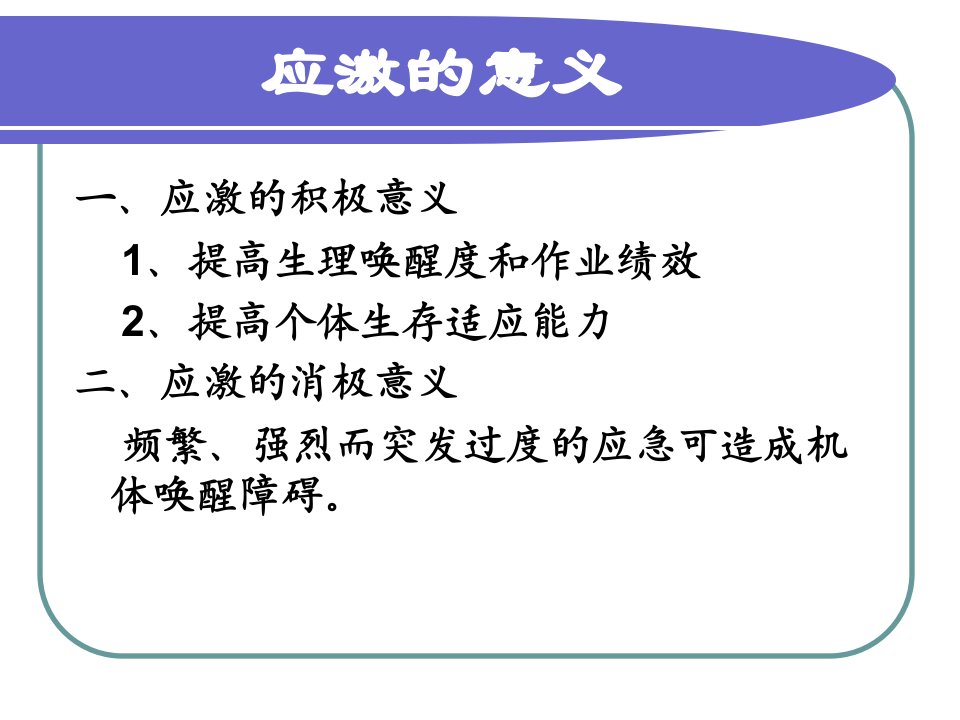 应激的意义

一、应激的积极意义

1、提高生理唤醒度和作业绩效

2、提高个体生存适应能力

二、应激的消极意义

频繁、强烈而突发过度的应急可造成机体唤醒障碍。